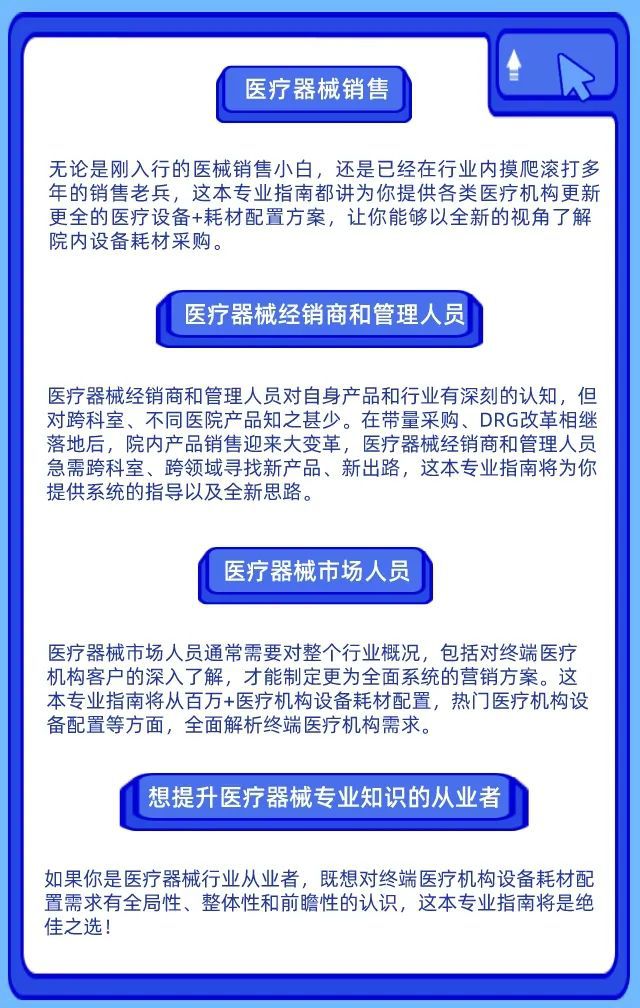 医疗器械销售

无论是刚入行的医械销售小白，还是已经在行业内摸爬滚打多年的销售老兵，这本专业指南都讲为你提供各类医疗机构更新更全的医疗设备+耗材配置方案，让你能够以全新的视角了解院内设备耗材采购。

医疗器械经销商和管理人员

医疗器械经销商和管理人员对自身产品和行业有深刻的认知，但对跨科室、不同医院产品知之甚少。在带量采购、DRG改革相继落地后，院内产品销售迎来大变革，医疗器械经销商和管理人员急需跨科室、跨领域寻找新产品、新出路，这本专业指南将为你提供系统的指导以及全新思路。

医疗器械市场人员

医疗器械市场人员通常需要对整个行业概况，包括对终端医疗机构客户的深入了解，才能制定更为全面系统的营销方案。这本专业指南将从百万+医疗机构设备耗材配置，热门医疗机构设备配置等方面，全面解析终端医疗机构需求。

想提升医疗器械专业知识的从业者

如果你是医疗器械行业从业者，既想对终端医疗机构设备耗材配置需求有全局性、整体性和前瞻性的认识，这本专业指南将是绝佳之选！